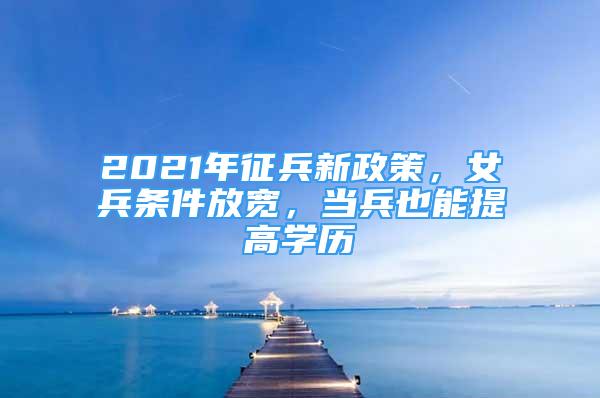 2021年征兵新政策，女兵条件放宽，当兵也能提高学历